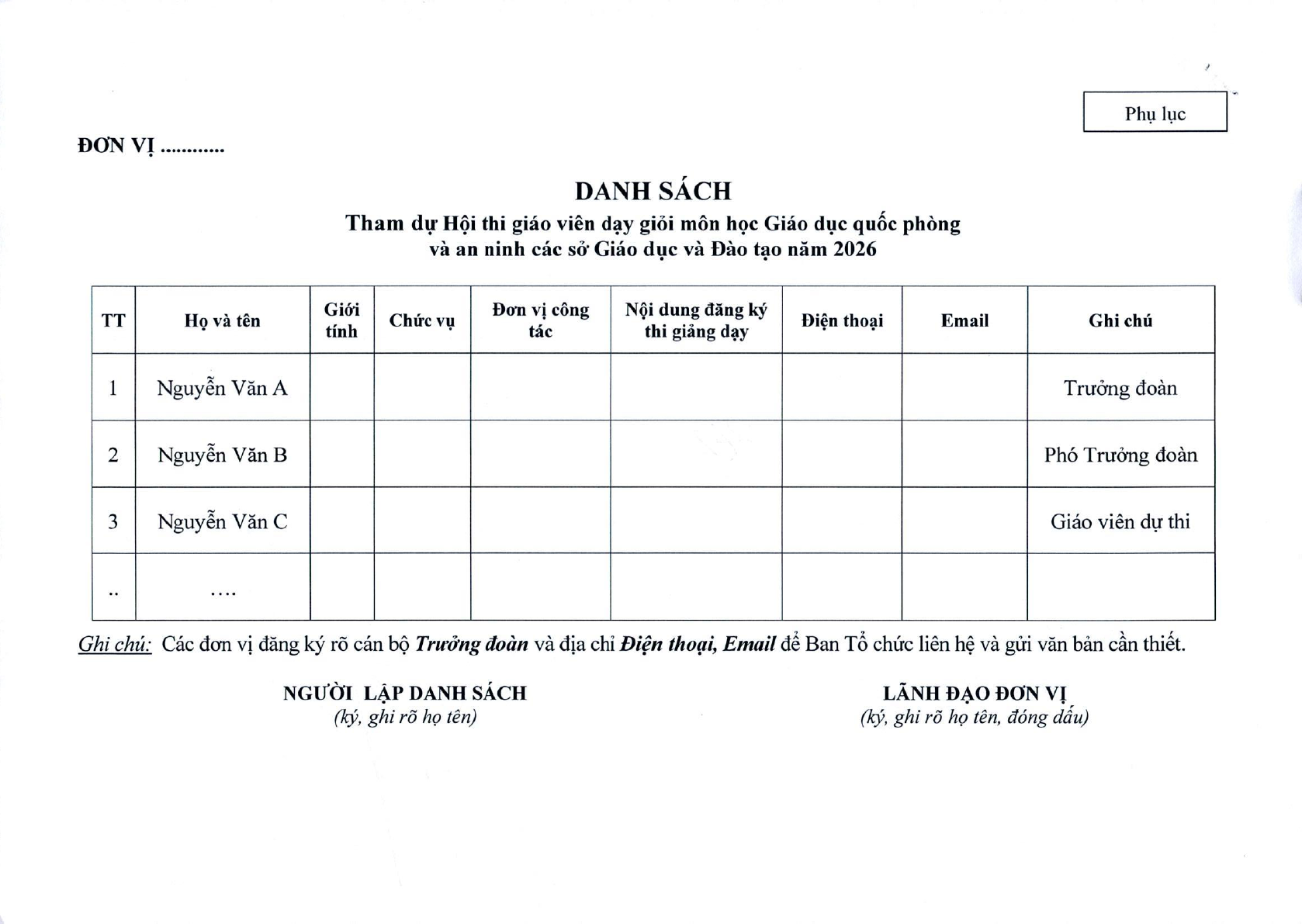 Phụ lục

ĐƠN VỊ ............

DANH SÁCH
Tham dự Hội thi giáo viên dạy giỏi môn học Giáo dục quốc phòng và an ninh các sở Giáo dục và Đào tạo năm 2026

| TT | Họ và tên | Giới tính | Chức vụ | Đơn vị công tác | Nội dung đăng ký thi giảng dạy | Điện thoại | Email | Ghi chú |
|---|---|---|---|---|---|---|---|---|
| 1 | Nguyễn Văn A | | | | | | | Trưởng đoàn |
| 2 | Nguyễn Văn B | | | | | | | Phó Trưởng đoàn |
| 3 | Nguyễn Văn C | | | | | | | Giáo viên dự thi |
| .. | .... | | | | | | | |

Ghi chú: Các đơn vị đăng ký rõ cán bộ Trưởng đoàn và địa chỉ Điện thoại, Email để Ban Tổ chức liên hệ và gửi văn bản cần thiết.

NGƯỜI LẬP DANH SÁCH
(ký, ghi rõ họ tên)

LÃNH ĐẠO ĐƠN VỊ
(ký, ghi rõ họ tên, đóng dấu)